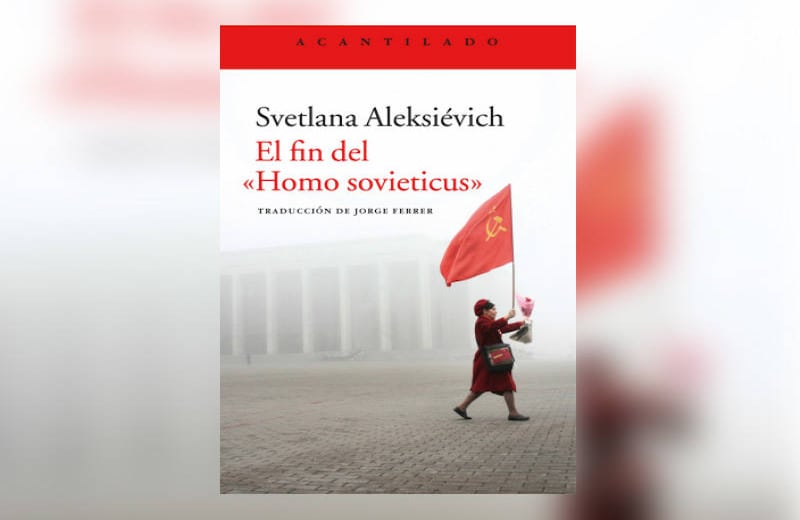 ACANTILADO

Svetlana Aleksiévich
El fin del «Homo sovieticus»

TRADUCCIÓN DE JORGE FERRER